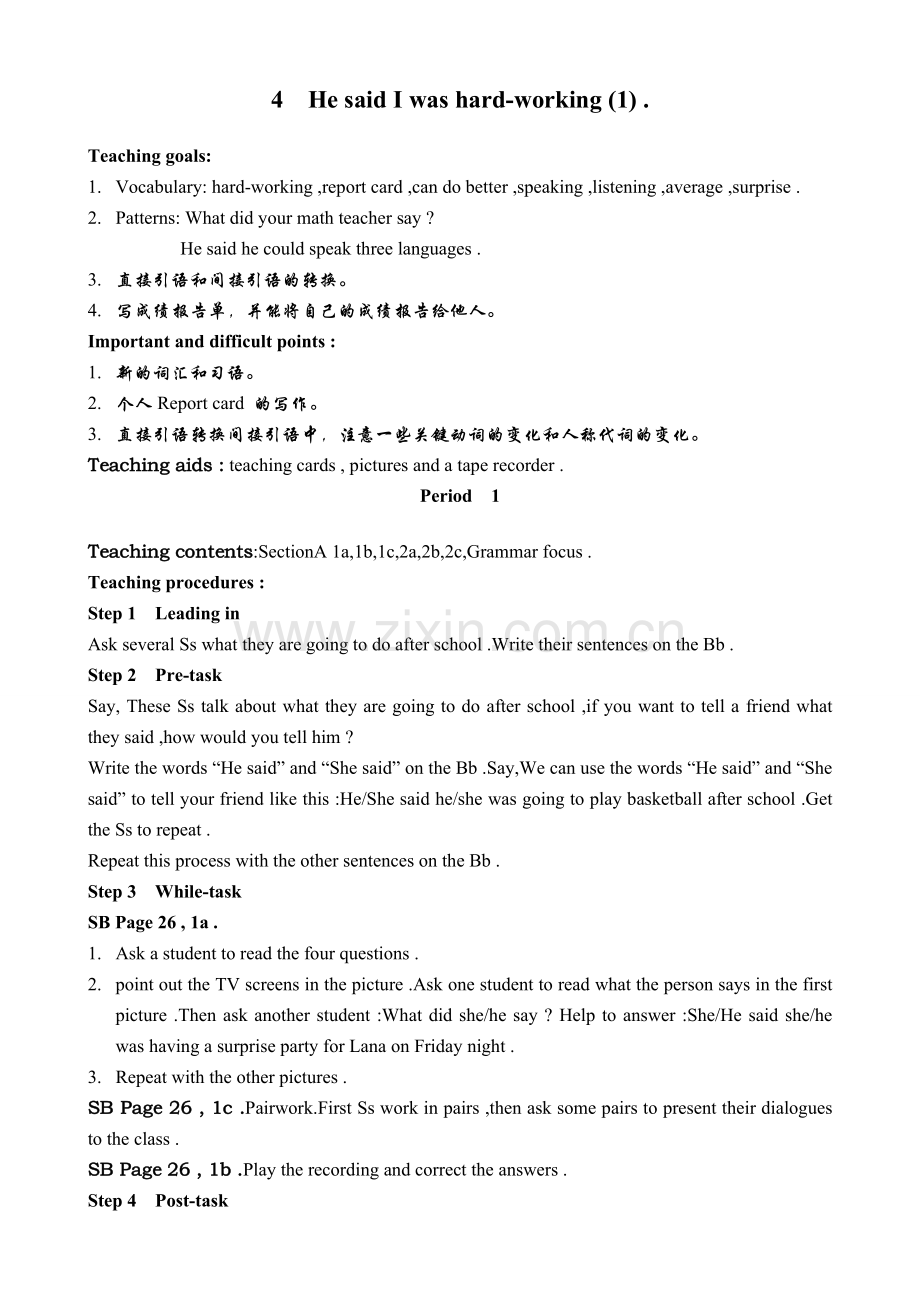 4 He said I was hard-working (1) .

Teaching goals:

1. Vocabulary: hard-working ,report card ,can do better ,speaking ,listening ,average ,surprise .
2. Patterns: What did your math teacher say ?
He said he could speak three languages .
3. 直接引语和间接引语的转换。
4. 写成绩报告单，并能将自己的成绩报告给他人。

Important and difficult points :

1. 新的词汇和习语。
2. 个人 Report card 的写作。
3. 直接引语转换间接引语中，注意一些关键动词的变化和人称代词的变化。

Teaching aids : teaching cards , pictures and a tape recorder .

Period 1

Teaching contents:SectionA 1a,1b,1c,2a,2b,2c,Grammar focus .

Teaching procedures :

Step 1 Leading in

Ask several Ss what they are going to do after school .Write their sentences on the Bb .

Step 2 Pre-task

Say, These Ss talk about what they are going to do after school ,if you want to tell a friend what they said ,how would you tell him ?

Write the words “He said” and “She said” on the Bb .Say,We can use the words “He said” and “She said” to tell your friend like this :He/She said he/she was going to play basketball after school .Get the Ss to repeat .

Repeat this process with the other sentences on the Bb .

Step 3 While-task

SB Page 26 , 1a .

1. Ask a student to read the four questions .
2. point out the TV screens in the picture .Ask one student to read what the person says in the first picture .Then ask another student :What did she/he say ? Help to answer :She/He said she/he was having a surprise party for Lana on Friday night .
3. Repeat with the other pictures .

SB Page 26 , 1c .Pairwork.First Ss work in pairs ,then ask some pairs to present their dialogues to the class .

SB Page 26 , 1b .Play the recording and correct the answers .

Step 4 Post-task

www.zixin.com.cn